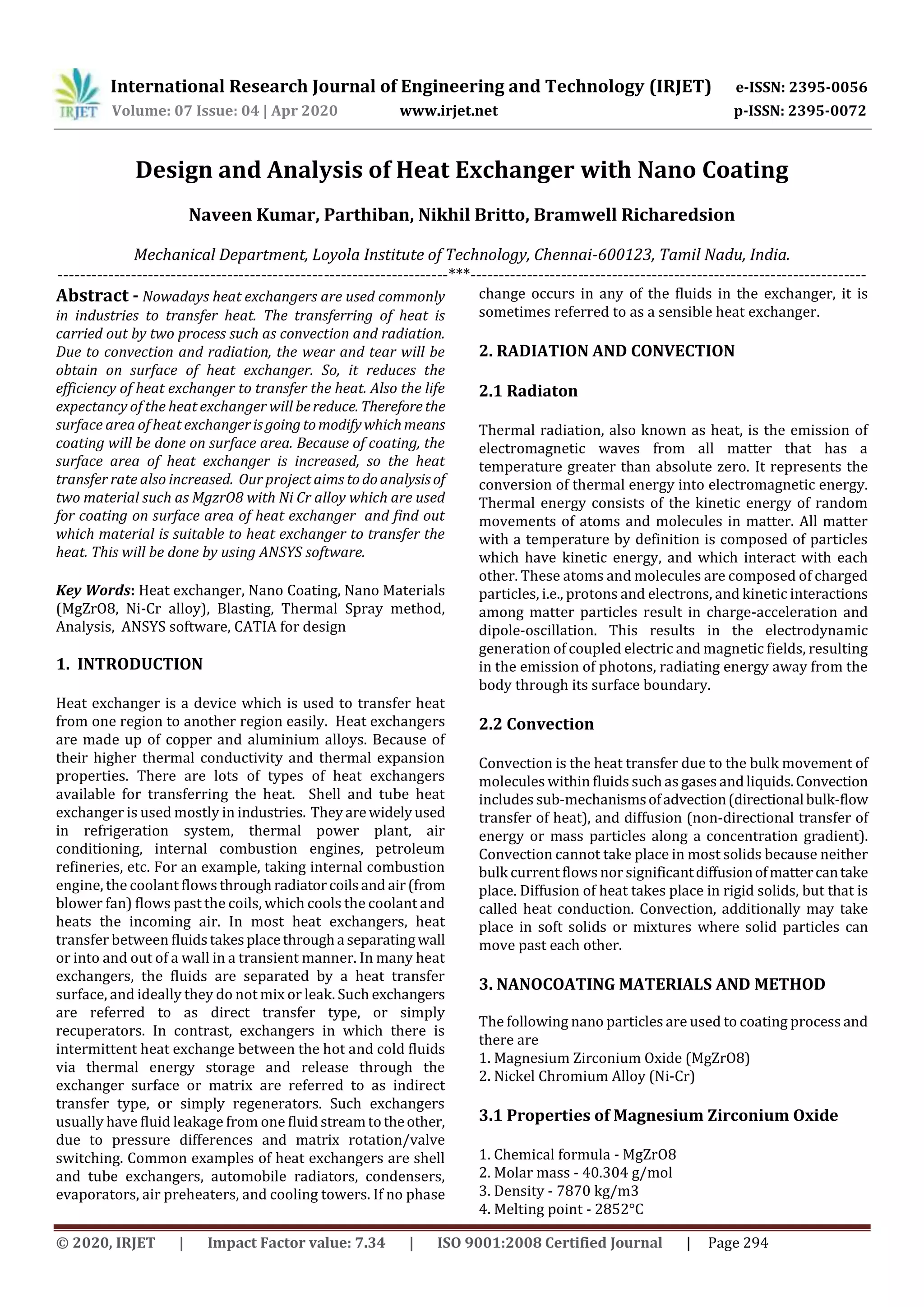 IRJET International Research Journal of Engineering and Technology (IRJET) e-ISSN: 2395-0056
Volume: 07 Issue: 04 | Apr 2020 www.irjet.net p-ISSN: 2395-0072

Design and Analysis of Heat Exchanger with Nano Coating

Naveen Kumar, Parthiban, Nikhil Britto, Bramwell Richaredsion

Mechanical Department, Loyola Institute of Technology, Chennai-600123, Tamil Nadu, India.

---***---

Abstract - Nowadays heat exchangers are used commonly in industries to transfer heat. The transferring of heat is carried out by two process such as convection and radiation. Due to convection and radiation, the wear and tear will be obtain on surface of heat exchanger. So, it reduces the efficiency of heat exchanger to transfer the heat. Also the life expectancy of the heat exchanger will be reduce. Therefore the surface area of heat exchanger is going to modify which means coating will be done on surface area. Because of coating, the surface area of heat exchanger is increased, so the heat transfer rate also increased. Our project aims to do analysis of two material such as MgzrO8 with Ni Cr alloy which are used for coating on surface area of heat exchanger and find out which material is suitable to heat exchanger to transfer the heat. This will be done by using ANSYS software.

Key Words: Heat exchanger, Nano Coating, Nano Materials (MgZrO8, Ni-Cr alloy), Blasting, Thermal Spray method, Analysis, ANSYS software, CATIA for design

1. INTRODUCTION

Heat exchanger is a device which is used to transfer heat from one region to another region easily. Heat exchangers are made up of copper and aluminium alloys. Because of their higher thermal conductivity and thermal expansion properties. There are lots of types of heat exchangers available for transferring the heat. Shell and tube heat exchanger is used mostly in industries. They are widely used in refrigeration system, thermal power plant, air conditioning, internal combustion engines, petroleum refineries, etc. For an example, taking internal combustion engine, the coolant flows through radiator coils and air (from blower fan) flows past the coils, which cools the coolant and heats the incoming air. In most heat exchangers, heat transfer between fluids takes place through a separating wall or into and out of a wall in a transient manner. In many heat exchangers, the fluids are separated by a heat transfer surface, and ideally they do not mix or leak. Such exchangers are referred to as direct transfer type, or simply recuperators. In contrast, exchangers in which there is intermittent heat exchange between the hot and cold fluids via thermal energy storage and release through the exchanger surface or matrix are referred to as indirect transfer type, or simply regenerators. Such exchangers usually have fluid leakage from one fluid stream to the other, due to pressure differences and matrix rotation/valve switching. Common examples of heat exchangers are shell and tube exchangers, automobile radiators, condensers, evaporators, air preheaters, and cooling towers. If no phase change occurs in any of the fluids in the exchanger, it is sometimes referred to as a sensible heat exchanger.

2. RADIATION AND CONVECTION

2.1 Radiaton

Thermal radiation, also known as heat, is the emission of electromagnetic waves from all matter that has a temperature greater than absolute zero. It represents the conversion of thermal energy into electromagnetic energy. Thermal energy consists of the kinetic energy of random movements of atoms and molecules in matter. All matter with a temperature by definition is composed of particles which have kinetic energy, and which interact with each other. These atoms and molecules are composed of charged particles, i.e., protons and electrons, and kinetic interactions among matter particles result in charge-acceleration and dipole-oscillation. This results in the electrodynamic generation of coupled electric and magnetic fields, resulting in the emission of photons, radiating energy away from the body through its surface boundary.

2.2 Convection

Convection is the heat transfer due to the bulk movement of molecules within fluids such as gases and liquids. Convection includes sub-mechanisms of advection (directional bulk-flow transfer of heat), and diffusion (non-directional transfer of energy or mass particles along a concentration gradient). Convection cannot take place in most solids because neither bulk current flows nor significant diffusion of matter can take place. Diffusion of heat takes place in rigid solids, but that is called heat conduction. Convection, additionally may take place in soft solids or mixtures where solid particles can move past each other.

3. NANOCOATING MATERIALS AND METHOD

The following nano particles are used to coating process and there are
1. Magnesium Zirconium Oxide (MgZrO8)
2. Nickel Chromium Alloy (Ni-Cr)

3.1 Properties of Magnesium Zirconium Oxide

1. Chemical formula - MgZrO8
2. Molar mass - 40.304 g/mol
3. Density - 7870 kg/m3
4. Melting point - 2852°C

© 2020, IRJET | Impact Factor value: 7.34 | ISO 9001:2008 Certified Journal | Page 294